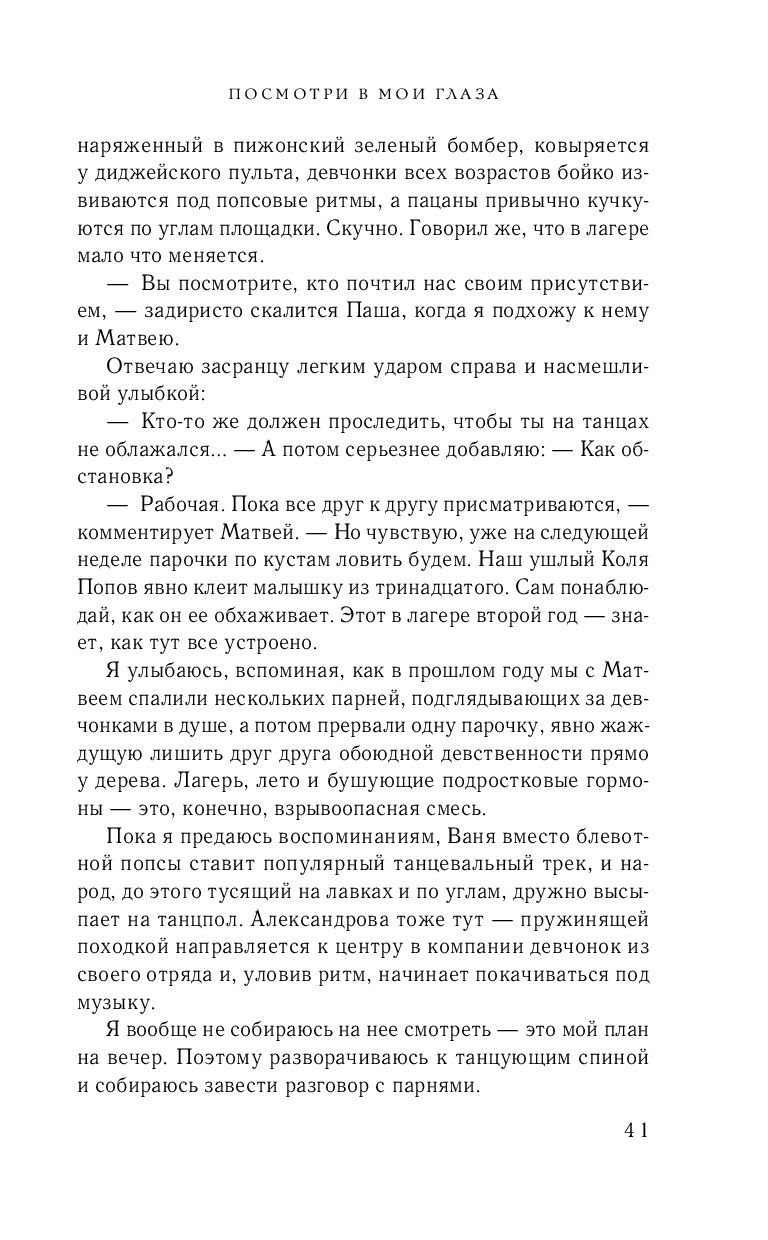 ПОСМОТРИ В МОИ ГЛАЗА

наряженный в пижонский зеленый бомбер, ковыряется у диджейского пульта, девчонки всех возрастов бойко извиваются под попсовые ритмы, а пацаны привычно кучкуются по углам площадки. Скучно. Говорил же, что в лагере мало что меняется.

— Вы посмотрите, кто почтил нас своим присутствием, — задиристо скалится Паша, когда я подхожу к нему и Матвею.

Отвечаю засранцу легким ударом справа и насмешливой улыбкой:

— Кто-то же должен проследить, чтобы ты на танцах не облажался... — А потом серьезнее добавляю: — Как обстановка?

— Рабочая. Пока все друг к другу присматриваются, — комментирует Матвей. — Но чувствую, уже на следующей неделе парочки по кустам ловить будем. Наш ушлый Коля Попов явно клеит малышку из тринадцатого. Сам понаблюдай, как он ее обхаживает. Этот в лагере второй год — знает, как тут все устроено.

Я улыбаюсь, вспоминая, как в прошлом году мы с Матвеем спалили нескольких парней, подглядывающих за девчонками в душе, а потом прервали одну парочку, явно жаждущую лишить друг друга обоюдной девственности прямо у дерева. Лагерь, лето и бушующие подростковые гормоны — это, конечно, взрывоопасная смесь.

Пока я предаюсь воспоминаниям, Ваня вместо блевотной попсы ставит популярный танцевальный трек, и народ, до этого тусящий на лавках и по углам, дружно высыпает на танцпол. Александрова тоже тут — пружинящей походкой направляется к центру в компании девчонок из своего отряда и, уловив ритм, начинает покачиваться под музыку.

Я вообще не собираюсь на нее смотреть — это мой план на вечер. Поэтому разворачиваюсь к танцующим спиной и собираюсь завести разговор с парнями.

41